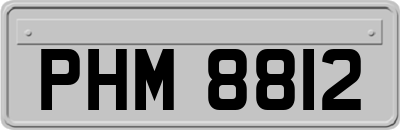 PHM 8812